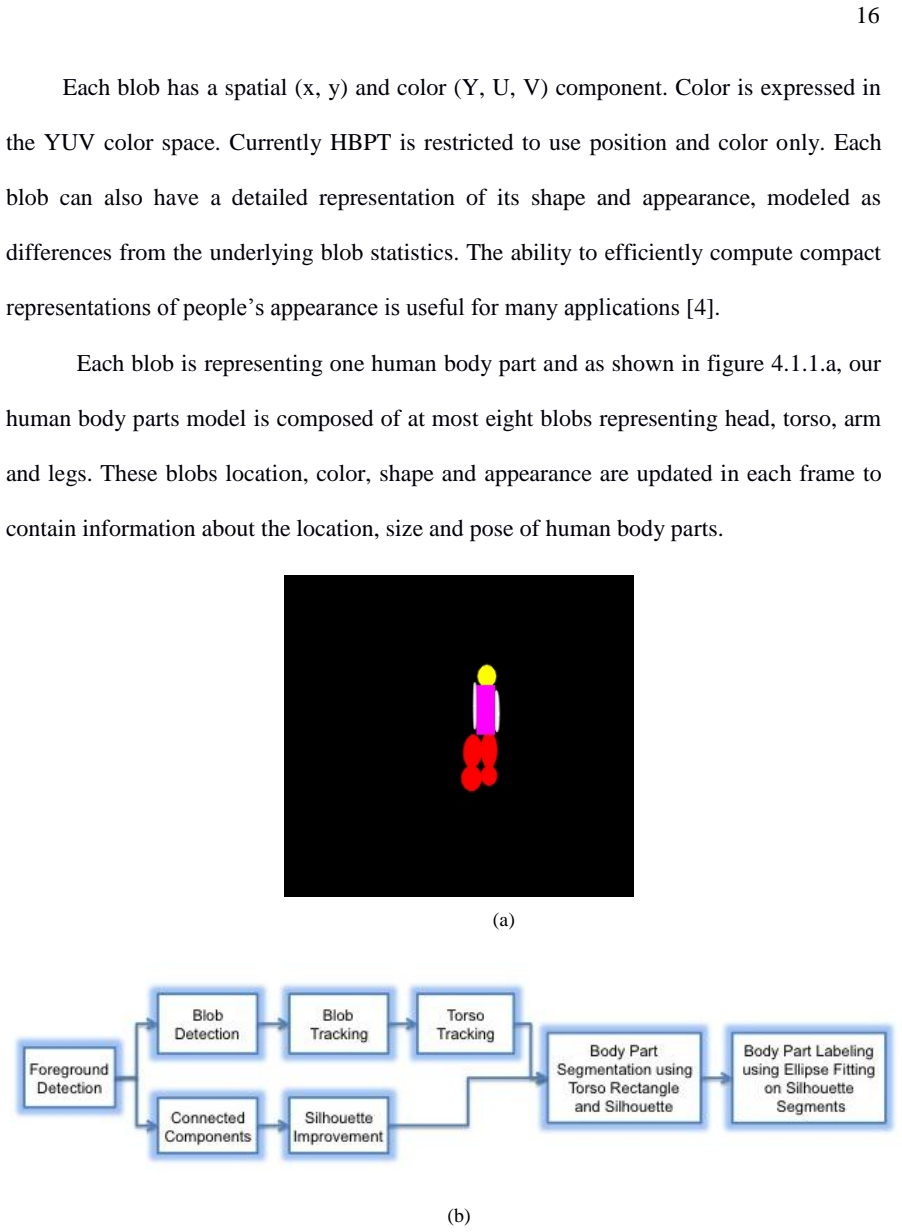 16

Each blob has a spatial (x, y) and color (Y, U, V) component. Color is expressed in the YUV color space. Currently HBPT is restricted to use position and color only. Each blob can also have a detailed representation of its shape and appearance, modeled as differences from the underlying blob statistics. The ability to efficiently compute compact representations of people's appearance is useful for many applications [4].

Each blob is representing one human body part and as shown in figure 4.1.1.a, our human body parts model is composed of at most eight blobs representing head, torso, arm and legs. These blobs location, color, shape and appearance are updated in each frame to contain information about the location, size and pose of human body parts.

(a)

Foreground Detection

Blob Detection

Blob Tracking

Torso Tracking

Connected Components

Silhouette Improvement

Body Part Segmentation using Torso Rectangle and Silhouette

Body Part Labeling using Ellipse Fitting on Silhouette Segments

(b)